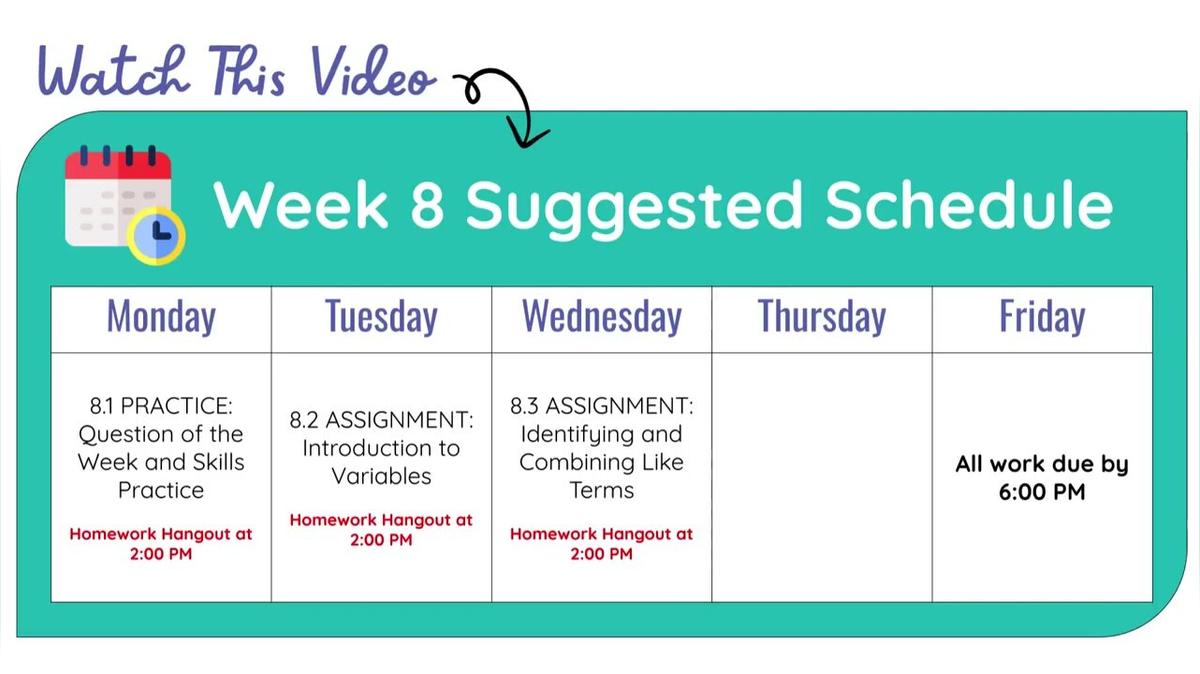 Watch This Video

Week 8 Suggested Schedule

| Monday | Tuesday | Wednesday | Thursday | Friday |
|---|---|---|---|---|
| 8.1 PRACTICE: Question of the Week and Skills Practice Homework Hangout at 2:00 PM | 8.2 ASSIGNMENT: Introduction to Variables Homework Hangout at 2:00 PM | 8.3 ASSIGNMENT: Identifying and Combining Like Terms Homework Hangout at 2:00 PM | | All work due by 6:00 PM |